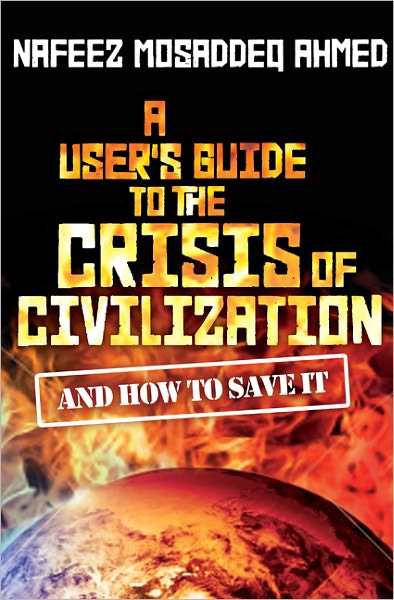 NAFEEZ MOSADDEQ AHMED

A USER'S GUIDE TO THE CRISIS OF CIVILIZATION

AND HOW TO SAVE IT